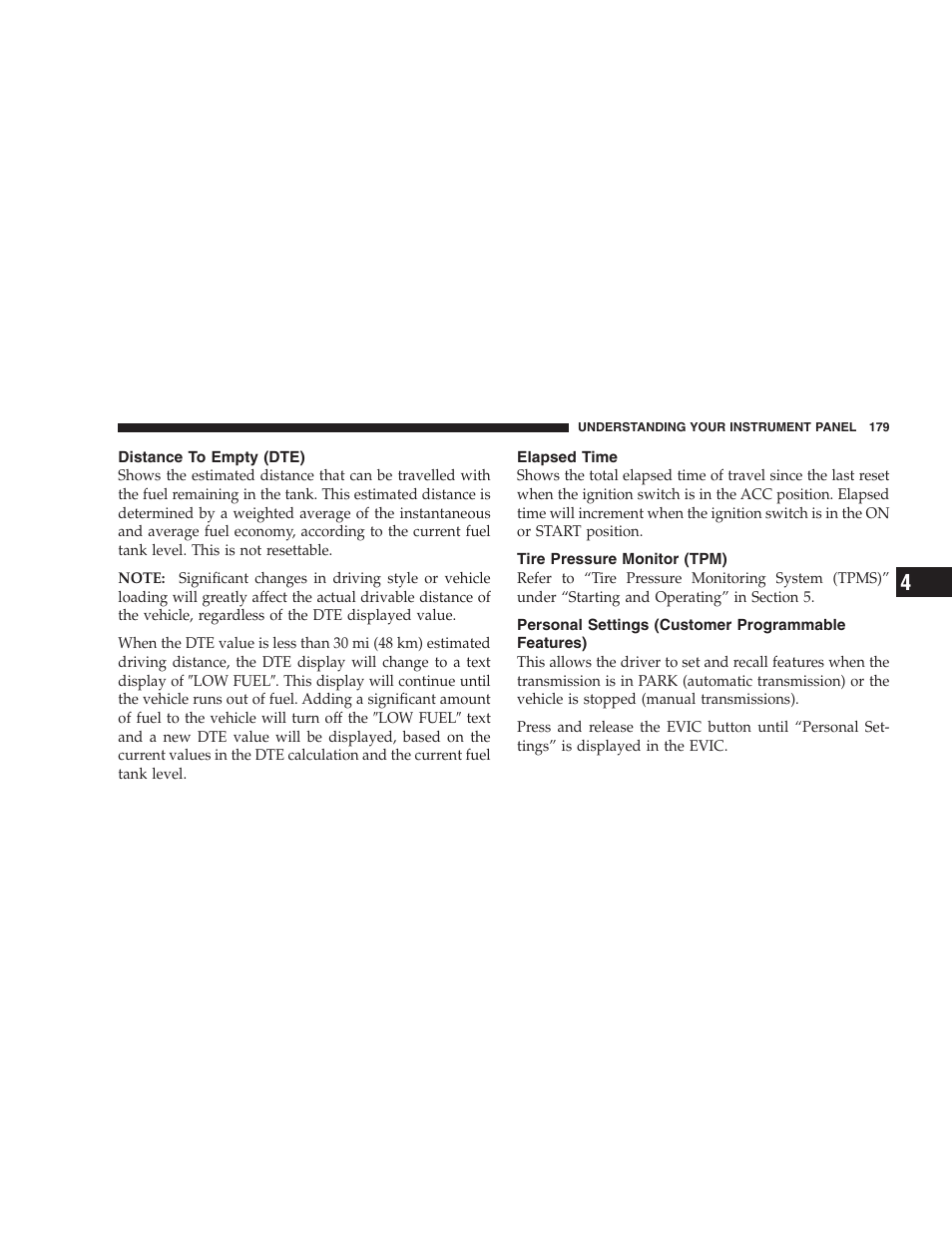 UNDERSTANDING YOUR INSTRUMENT PANEL 179

Distance To Empty (DTE)

Shows the estimated distance that can be travelled with the fuel remaining in the tank. This estimated distance is determined by a weighted average of the instantaneous and average fuel economy, according to the current fuel tank level. This is not resettable.

NOTE: Significant changes in driving style or vehicle loading will greatly affect the actual drivable distance of the vehicle, regardless of the DTE displayed value.

When the DTE value is less than 30 mi (48 km) estimated driving distance, the DTE display will change to a text display of ″LOW FUEL″. This display will continue until the vehicle runs out of fuel. Adding a significant amount of fuel to the vehicle will turn off the ″LOW FUEL″ text and a new DTE value will be displayed, based on the current values in the DTE calculation and the current fuel tank level.

Elapsed Time

Shows the total elapsed time of travel since the last reset when the ignition switch is in the ACC position. Elapsed time will increment when the ignition switch is in the ON or START position.

Tire Pressure Monitor (TPM)

Refer to “Tire Pressure Monitoring System (TPMS)” under “Starting and Operating” in Section 5.

Personal Settings (Customer Programmable Features)

This allows the driver to set and recall features when the transmission is in PARK (automatic transmission) or the vehicle is stopped (manual transmissions).

Press and release the EVIC button until “Personal Settings” is displayed in the EVIC.

4